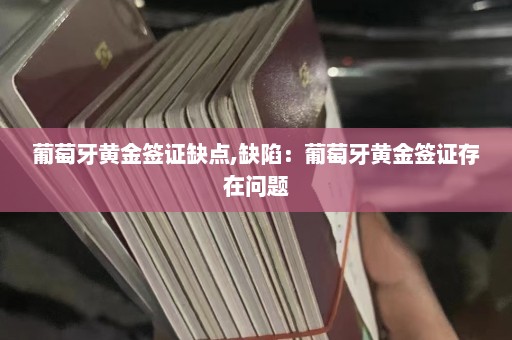 葡萄牙黄金签证缺点,缺陷：葡萄牙黄金签证存在问题